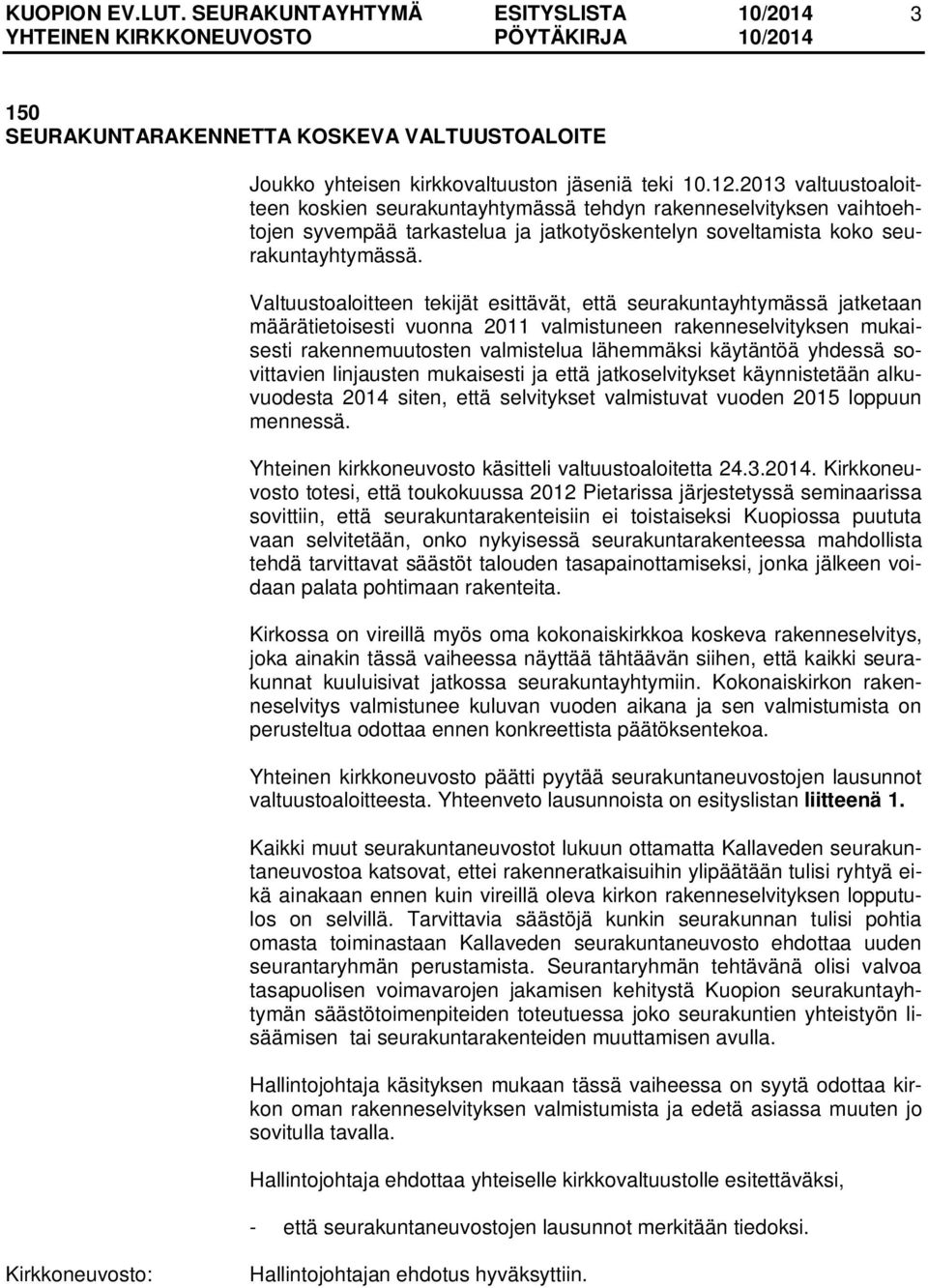 KUOPION EV.LUT. SEURAKUNTAYHTYMÄ ESITYSLISTA 10/2014 3
YHTEINEN KIRKKONEUVOSTO PÖYTÄKIRJA 10/2014

150
SEURAKUNTARAKENNETTA KOSKEVA VALTUUSTOALOITE

Joukko yhteisen kirkkovaltuuston jäseniä teki 10.12.2013 valtuustoaloitteen koskien seurakuntayhtymässä tehdyn rakenneselvityksen vaihtoehtojen syvempää tarkastelua ja jatkotyöskentelyn soveltamista koko seurakuntayhtymässä.

Valtuustoaloitteen tekijät esittävät, että seurakuntayhtymässä jatketaan määrätietoisesti vuonna 2011 valmistuneen rakenneselvityksen mukaisesti rakennemuutosten valmistelua lähemmäksi käytäntöä yhdessä sovittavien linjausten mukaisesti ja että jatkoselvitykset käynnistetään alkuvuodesta 2014 siten, että selvitykset valmistuvat vuoden 2015 loppuun mennessä.

Yhteinen kirkkoneuvosto käsitteli valtuustoaloitetta 24.3.2014. Kirkkoneuvosto totesi, että toukokuussa 2012 Pietarissa järjestetyssä seminaarissa sovittiin, että seurakuntarakenteisiin ei toistaiseksi Kuopiossa puututa vaan selvitetään, onko nykyisessä seurakuntarakenteessa mahdollista tehdä tarvittavat säästöt talouden tasapainottamiseksi, jonka jälkeen voidaan palata pohtimaan rakenteita.

Kirkossa on vireillä myös oma kokonaiskirkkoa koskeva rakenneselvitys, joka ainakin tässä vaiheessa näyttää tähtäävän siihen, että kaikki seurakunnat kuuluisivat jatkossa seurakuntayhtymiin. Kokonaiskirkon rakenneselvitys valmistunee kuluvan vuoden aikana ja sen valmistumista on perusteltua odottaa ennen konkreettista päätöksentekoa.

Yhteinen kirkkoneuvosto päätti pyytää seurakuntaneuvostojen lausunnot valtuustoaloitteesta. Yhteenveto lausunnoista on esityslistan liitteenä 1.

Kaikki muut seurakuntaneuvostot lukuun ottamatta Kallaveden seurakuntaneuvostoa katsovat, ettei rakenneratkaisuihin ylipäätään tulisi ryhtyä eikä ainakaan ennen kuin vireillä oleva kirkon rakenneselvityksen lopputulos on selvillä. Tarvittavia säästöjä kunkin seurakunnan tulisi pohtia omasta toiminastaan Kallaveden seurakuntaneuvosto ehdottaa uuden seurantaryhmän perustamista. Seurantaryhmän tehtävänä olisi valvoa tasapuolisen voimavarojen jakamisen kehitystä Kuopion seurakuntayhtymän säästötoimenpiteiden toteutuessa joko seurakuntien yhteistyön lisäämisen tai seurakuntarakenteiden muuttamisen avulla.

Hallintojohtaja käsityksen mukaan tässä vaiheessa on syytä odottaa kirkon oman rakenneselvityksen valmistumista ja edetä asiassa muuten jo sovitulla tavalla.

Hallintojohtaja ehdottaa yhteiselle kirkkovaltuustolle esitettäväksi,

- että seurakuntaneuvostojen lausunnot merkitään tiedoksi.

Kirkkoneuvosto: Hallintojohtajan ehdotus hyväksyttiin.